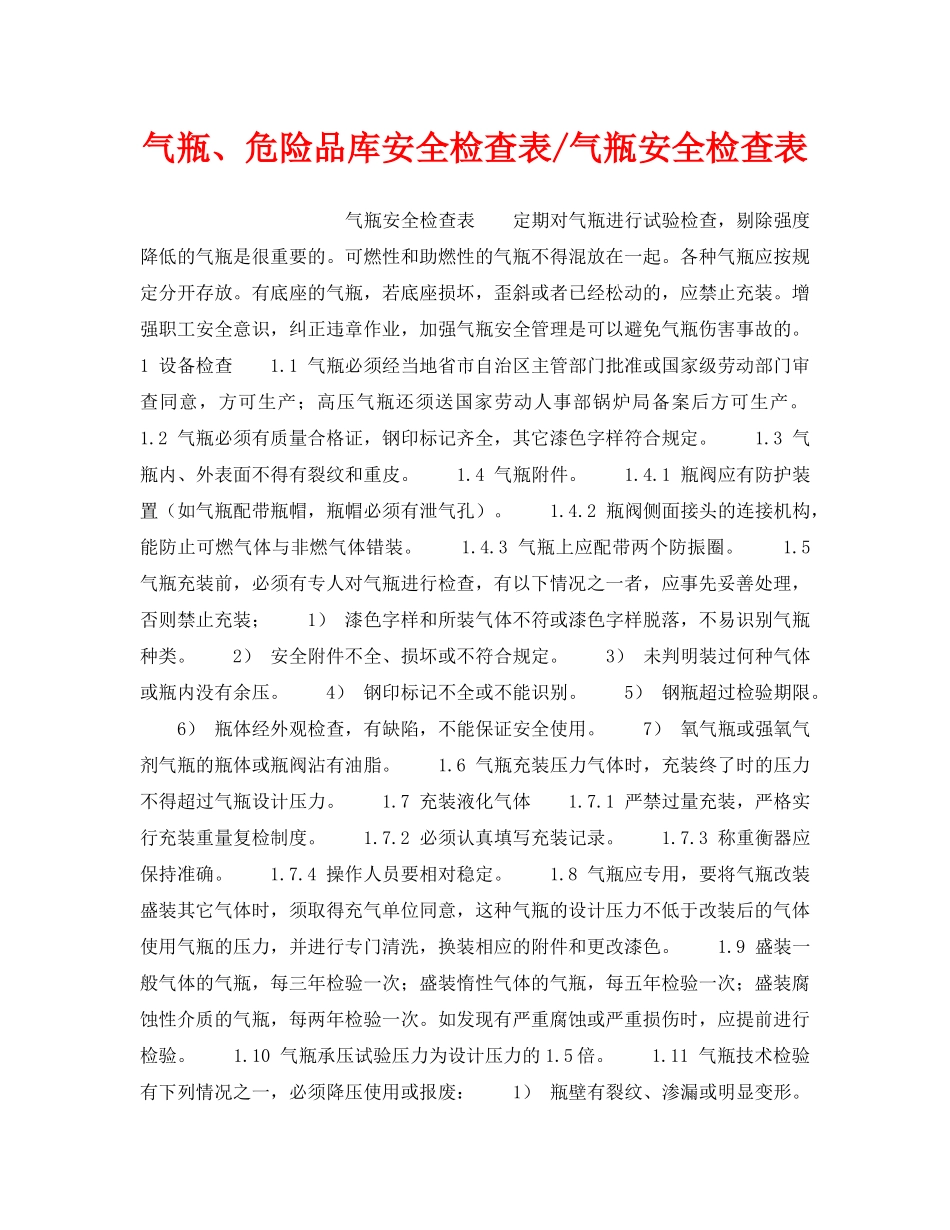 气瓶、危险品库安全检查表/气瓶安全检查表

气瓶安全检查表 定期对气瓶进行试验检查，剔除强度降低的气瓶是很重要的。可燃性和助燃性的气瓶不得混放在一起。各种气瓶应按规定分开存放。有底座的气瓶，若底座损坏，歪斜或者已经松动的，应禁止充装。增强职工安全意识，纠正违章作业，加强气瓶安全管理是可以避免气瓶伤害事故的。1 设备检查 1.1 气瓶必须经当地省市自治区主管部门批准或国家级劳动部门审查同意，方可生产；高压气瓶还须送国家劳动人事部锅炉局备案后方可生产。1.2 气瓶必须有质量合格证，钢印标记齐全，其它漆色字样符合规定。 1.3 气瓶内、外表面不得有裂纹和重皮。 1.4 气瓶附件。 1.4.1 瓶阀应有防护装置（如气瓶配带瓶帽，瓶帽必须有泄气孔）。 1.4.2 瓶阀侧面接头的连接机构，能防止可燃气体与非燃气体错装。 1.4.3 气瓶上应配带两个防振圈。 1.5 气瓶充装前，必须有专人对气瓶进行检查，有以下情况之一者，应事先妥善处理，否则禁止充装； 1） 漆色字样和所装气体不符或漆色字样脱落，不易识别气瓶种类。 2） 安全附件不全、损坏或不符合规定。 3） 未判明装过何种气体或瓶内没有余压。 4） 钢印标记不全或不能识别。 5） 钢瓶超过检验期限。 6） 瓶体经外观检查，有缺陷，不能保证安全使用。 7） 氧气瓶或强氧气剂气瓶的瓶体或瓶阀沾有油脂。 1.6 气瓶充装压力气体时，充装终了时的压力不得超过气瓶设计压力。 1.7 充装液化气体 1.7.1 严禁过量充装，严格实行充装重量复检制度。 1.7.2 必须认真填写充装记录。 1.7.3 称重衡器应保持准确。 1.7.4 操作人员要相对稳定。 1.8 气瓶应专用，要将气瓶改装盛装其它气体时，须取得充气单位同意，这种气瓶的设计压力不低于改装后的气体使用气瓶的压力，并进行专门清洗，换装相应的附件和更改漆色。 1.9 盛装一般气体的气瓶，每三年检验一次；盛装惰性气体的气瓶，每五年检验一次；盛装腐蚀性介质的气瓶，每两年检验一次。如发现有严重腐蚀或严重损伤时，应提前进行检验。 1.10 气瓶承压试验压力为设计压力的1.5倍。 1.11 气瓶技术检验有下列情况之一，必须降压使用或报废； 1） 瓶壁有裂纹、渗漏或明显变形。